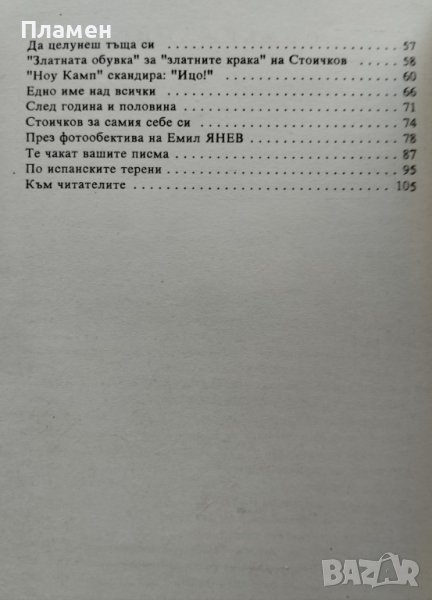 Да целунеш тъща си 57
"Златната обувка" за "златните крака" на Стоичков 58
"Ноу Камп" скандира: "Ицо!" 60
Едно име над всички 66
След година и половина 71
Стоичков за самия себе си 74
През фотообектива на Емил ЯНЕВ 78
Те чакат вашите писма 87
По испанските терени 95
Към читателите 105

Пламен

BAZAR